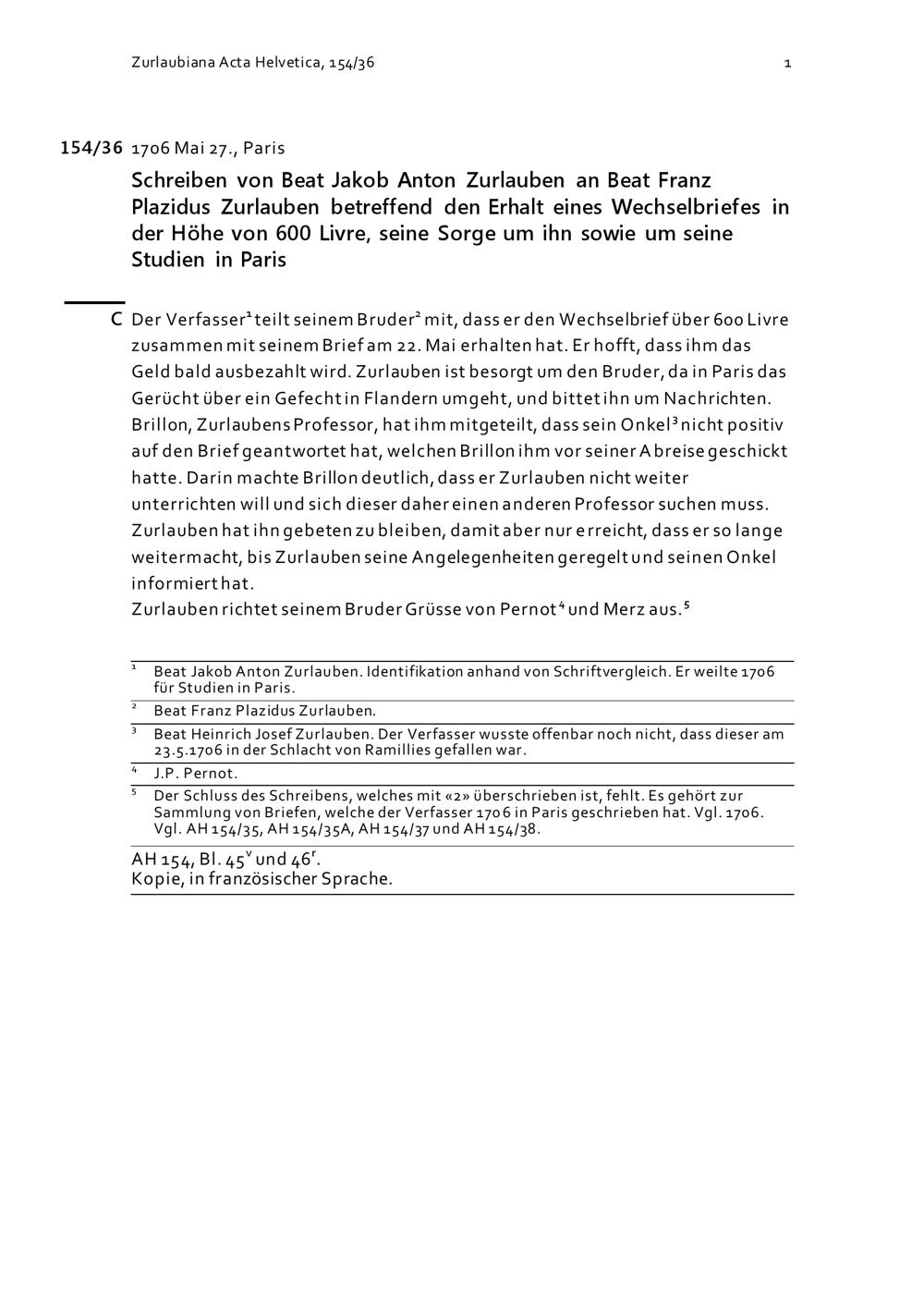 Zurlaubiana Acta Helvetica, 154/36 1

154/36 1706 Mai 27., Paris

Schreiben von Beat Jakob Anton Zurlauben an Beat Franz Plazidus Zurlauben betreffend den Erhalt eines Wechselbriefes in der Höhe von 600 Livre, seine Sorge um ihn sowie um seine Studien in Paris

C Der Verfasser$^1$ teilt seinem Bruder$^2$ mit, dass er den Wechselbrief über 600 Livre zusammen mit seinem Brief am 22. Mai erhalten hat. Er hofft, dass ihm das Geld bald ausbezahlt wird. Zurlauben ist besorgt um den Bruder, da in Paris das Gerücht über ein Gefecht in Flandern umgeht, und bittet ihn um Nachrichten. Brillon, Zurlaubens Professor, hat ihm mitgeteilt, dass sein Onkel$^3$ nicht positiv auf den Brief geantwortet hat, welchen Brillon ihm vor seiner Abreise geschickt hatte. Darin machte Brillon deutlich, dass er Zurlauben nicht weiter unterrichten will und sich dieser daher einen anderen Professor suchen muss. Zurlauben hat ihn gebeten zu bleiben, damit aber nur erreicht, dass er so lange weitermacht, bis Zurlauben seine Angelegenheiten geregelt und seinen Onkel informiert hat.
Zurlauben richtet seinem Bruder Grüsse von Pernot$^4$ und Merz aus.$^5$

$^1$ Beat Jakob Anton Zurlauben. Identifikation anhand von Schriftvergleich. Er weilte 1706 für Studien in Paris.
$^2$ Beat Franz Plazidus Zurlauben.
$^3$ Beat Heinrich Josef Zurlauben. Der Verfasser wusste offenbar noch nicht, dass dieser am 23.5.1706 in der Schlacht von Ramillies gefallen war.
$^4$ J.P. Pernot.
$^5$ Der Schluss des Schreibens, welches mit «2» überschrieben ist, fehlt. Es gehört zur Sammlung von Briefen, welche der Verfasser 1706 in Paris geschrieben hat. Vgl. 1706. Vgl. AH 154/35, AH 154/35A, AH 154/37 und AH 154/38.

AH 154, Bl. 45$^v$ und 46$^r$.
Kopie, in französischer Sprache.